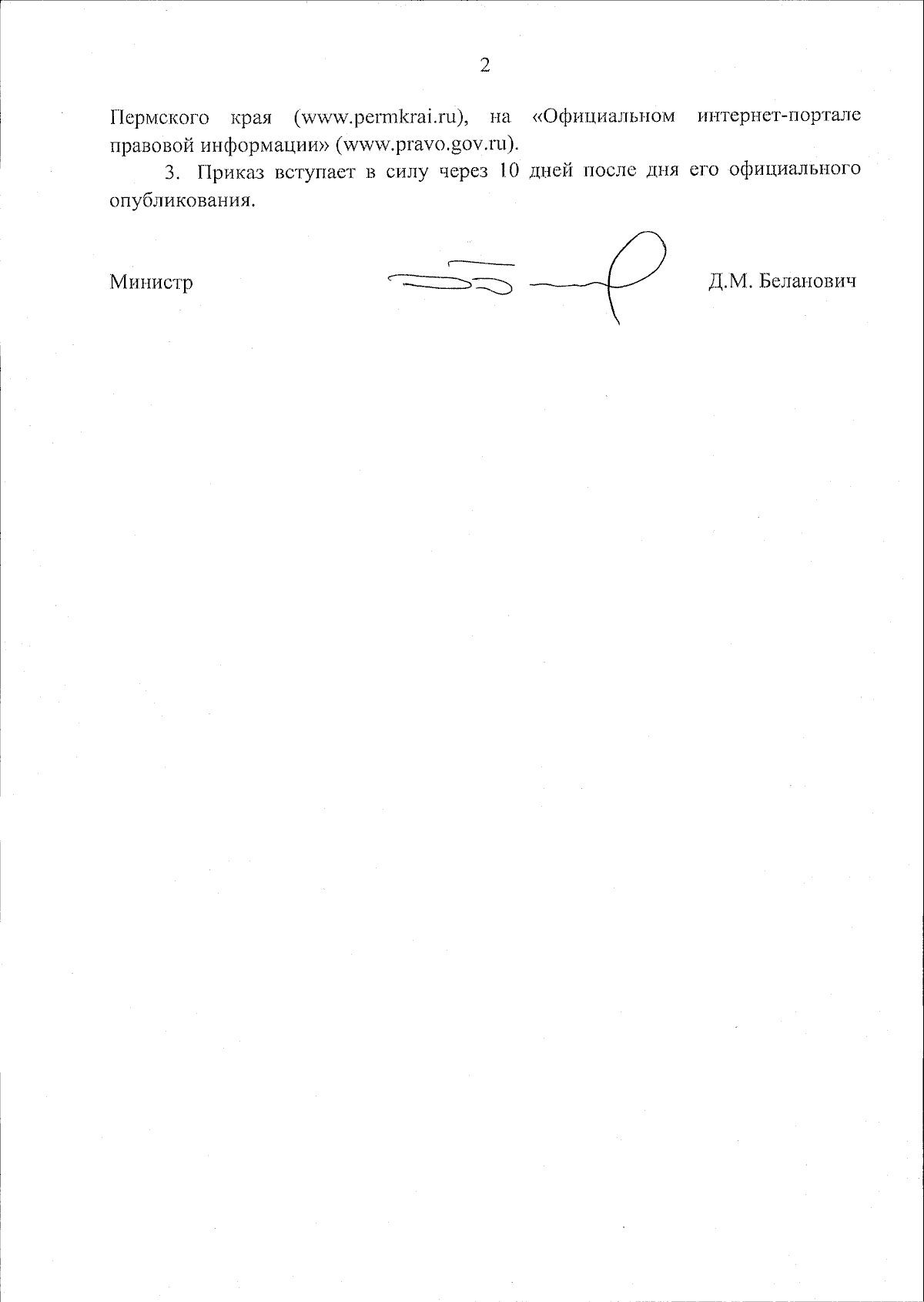 2

Пермского края (www.permkrai.ru), на «Официальном интернет-портале правовой информации» (www.pravo.gov.ru).

3. Приказ вступает в силу через 10 дней после дня его официального опубликования.

Министр Д.М. Беланович